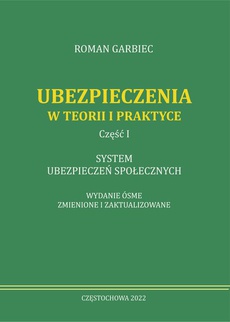 ROMAN GARBIEC

UBEZPIECZENIA
W TEORII I PRAKTYCE

Część I

SYSTEM
UBEZPIECZEŃ SPOŁECZNYCH

WYDANIE ÓSME
ZMIENIONE I ZAKTUALIZOWANE

CZĘSTOCHOWA 2022